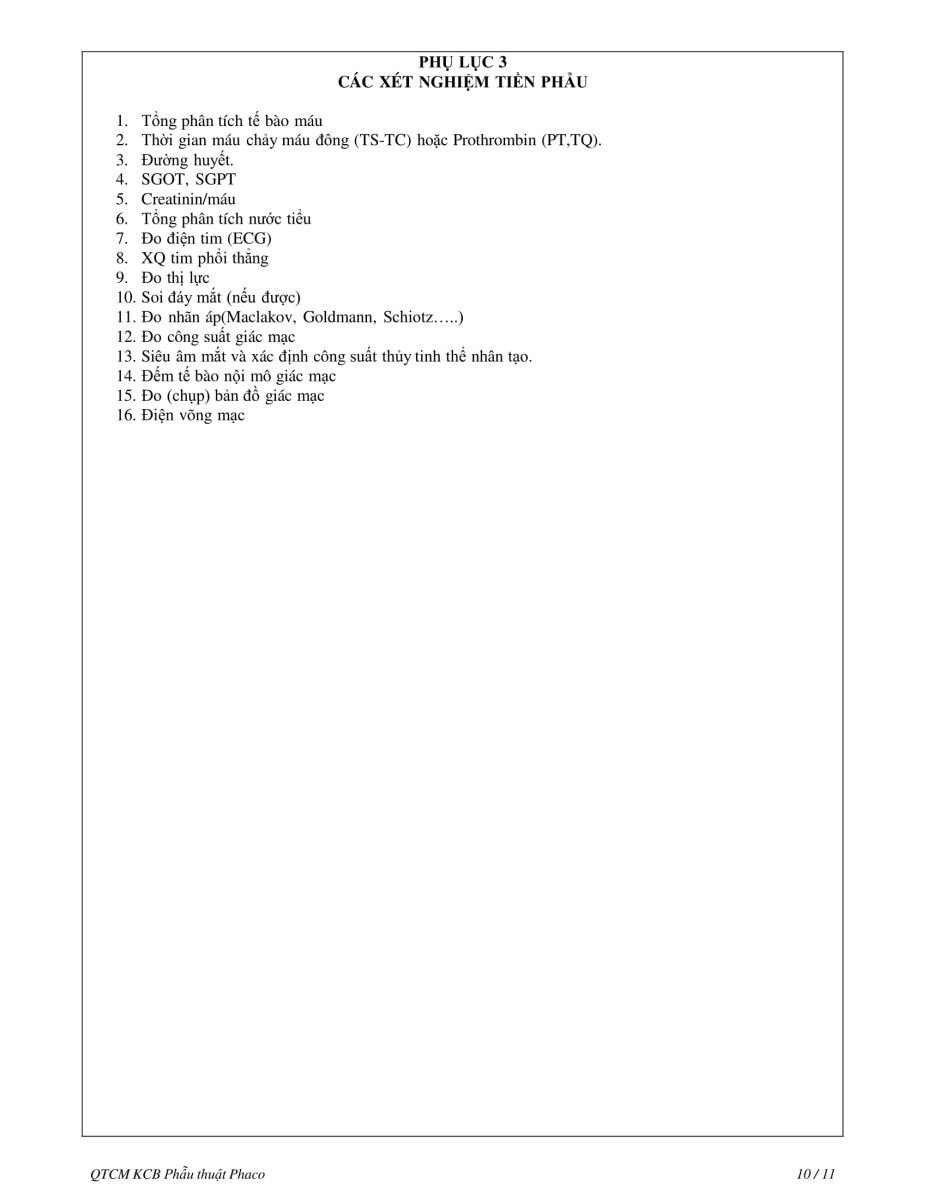 PHỤ LỤC 3
CÁC XÉT NGHIỆM TIỀN PHẪU

1. Tổng phân tích tế bào máu
2. Thời gian máu chảy máu đông (TS-TC) hoặc Prothrombin (PT,TQ).
3. Đường huyết.
4. SGOT, SGPT
5. Creatinin/máu
6. Tổng phân tích nước tiểu
7. Đo điện tim (ECG)
8. XQ tim phổi thẳng
9. Đo thị lực
10. Soi đáy mắt (nếu được)
11. Đo nhãn áp(Maclakov, Goldmann, Schiotz…..)
12. Đo công suất giác mạc
13. Siêu âm mắt và xác định công suất thủy tinh thể nhân tạo.
14. Đếm tế bào nội mô giác mạc
15. Đo (chụp) bản đồ giác mạc
16. Điện võng mạc

QTCM KCB Phẫu thuật Phaco
10 / 11